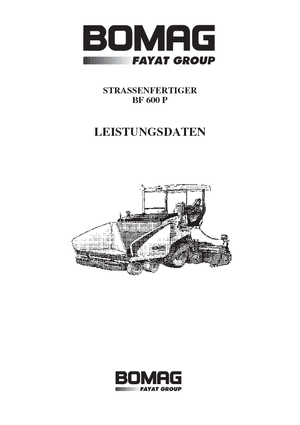 BOMAG
FAYAT GROUP

STRASSENFERTIGER
BF 600 P

LEISTUNGSDATEN

BOMAG
FAYAT GROUP